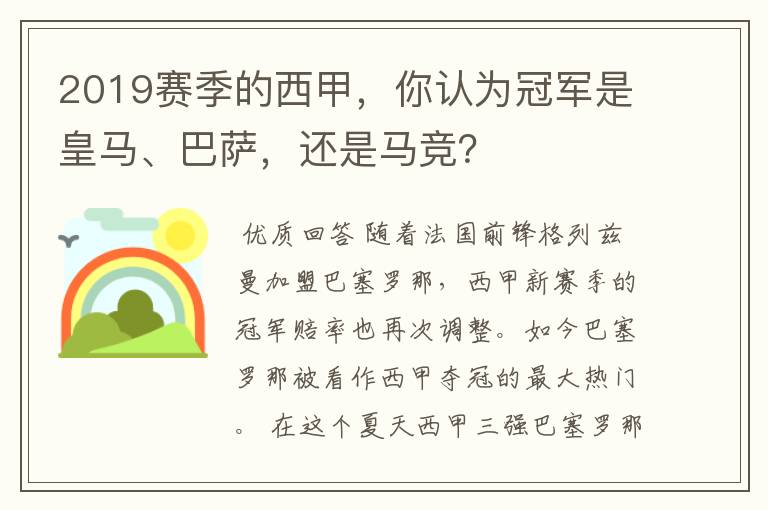 2019赛季的西甲，你认为冠军是皇马、巴萨，还是马竞?

优质回答 随着法国前锋格列兹曼加盟巴塞罗那，西甲新赛季的冠军赔率也再次调整。如今巴塞罗那被看作西甲夺冠的最大热门。 在这个夏天西甲三强巴塞罗那